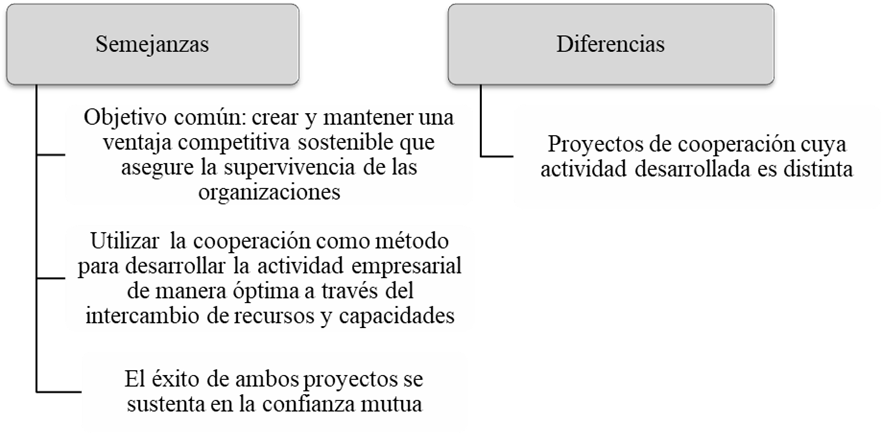 Semejanzas

Objetivo común: crear y mantener una ventaja competitiva sostenible que asegure la supervivencia de las organizaciones

Utilizar la cooperación como método para desarrollar la actividad empresarial de manera óptima a través del intercambio de recursos y capacidades

El éxito de ambos proyectos se sustenta en la confianza mutua

Diferencias

Proyectos de cooperación cuya actividad desarrollada es distinta